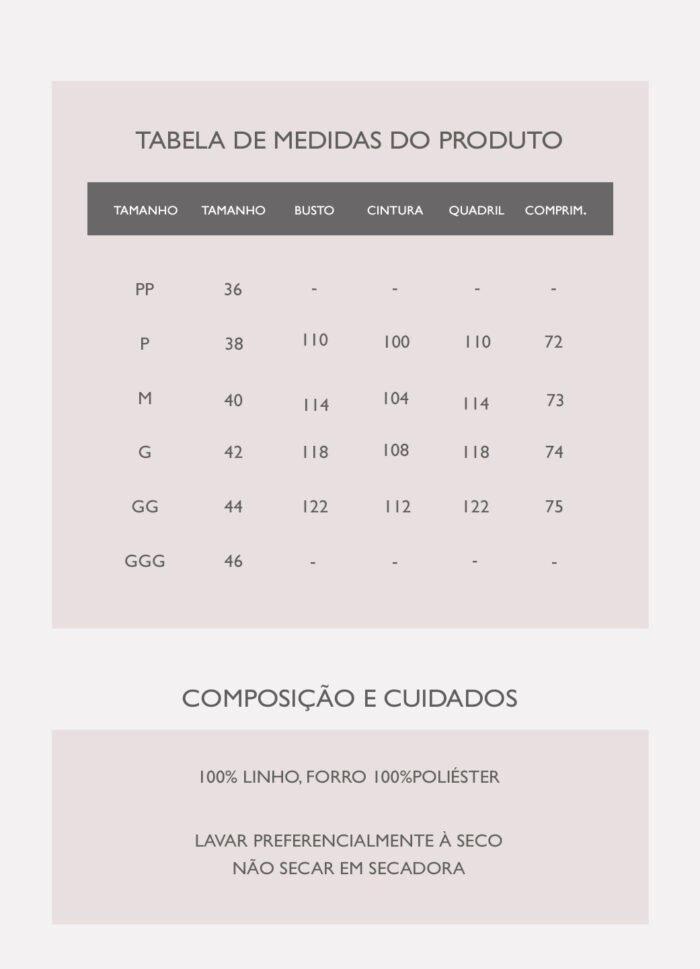 TABELA DE MEDIDAS DO PRODUTO

| TAMANHO | TAMANHO | BUSTO | CINTURA | QUADRIL | COMPRIM. |
|---|---|---|---|---|---|
| PP | 36 | - | - | - | - |
| P | 38 | 110 | 100 | 110 | 72 |
| M | 40 | 114 | 104 | 114 | 73 |
| G | 42 | 118 | 108 | 118 | 74 |
| GG | 44 | 122 | 112 | 122 | 75 |
| GGG | 46 | - | - | - | - |

COMPOSIÇÃO E CUIDADOS

100% LINHO, FORRO 100%POLIÉSTER

LAVAR PREFERENCIALMENTE À SECO
NÃO SECAR EM SECADORA